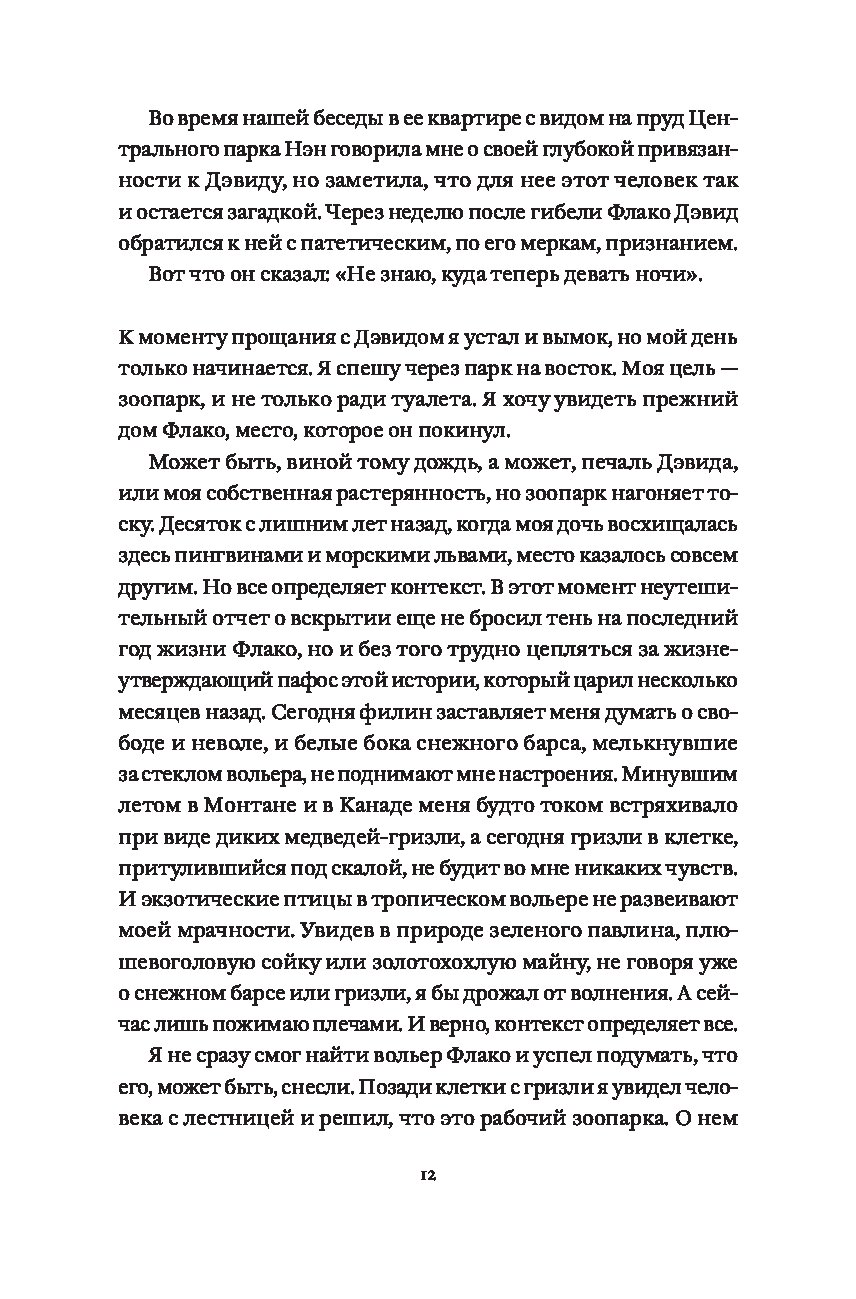 Во время нашей беседы в ее квартире с видом на пруд Центрального парка Нэн говорила мне о своей глубокой привязанности к Дэвиду, но заметила, что для нее этот человек так и остается загадкой. Через неделю после гибели Флако Дэвид обратился к ней с патетическим, по его меркам, признанием.

Вот что он сказал: «Не знаю, куда теперь девать ночи».

К моменту прощания с Дэвидом я устал и вымок, но мой день только начинается. Я спешу через парк на восток. Моя цель — зоопарк, и не только ради туалета. Я хочу увидеть прежний дом Флако, место, которое он покинул.

Может быть, виной тому дождь, а может, печаль Дэвида, или моя собственная растерянность, но зоопарк нагоняет тоску. Десяток с лишним лет назад, когда моя дочь восхищалась здесь пингвинами и морскими львами, место казалось совсем другим. Но все определяет контекст. В этот момент неутешительный отчет о вскрытии еще не бросил тень на последний год жизни Флако, но и без того трудно цепляться за жизнеутверждающий пафос этой истории, который царил несколько месяцев назад. Сегодня филин заставляет меня думать о свободе и неволе, и белые бока снежного барса, мелькнувшие за стеклом вольера, не поднимают мне настроения. Минувшим летом в Монтане и в Канаде меня будто током встряхивало при виде диких медведей-гризли, а сегодня гризли в клетке, притулившийся под скалой, не будит во мне никаких чувств. И экзотические птицы в тропическом вольере не развеивают моей мрачности. Увидев в природе зеленого павлина, плюшевоголовую сойку или золотохохлую майну, не говоря уже о снежном барсе или гризли, я бы дрожал от волнения. А сейчас лишь пожимаю плечами. И верно, контекст определяет все.

Я не сразу смог найти вольер Флако и успел подумать, что его, может быть, снесли. Позади клетки с гризли я увидел человека с лестницей и решил, что это рабочий зоопарка. О нем

12